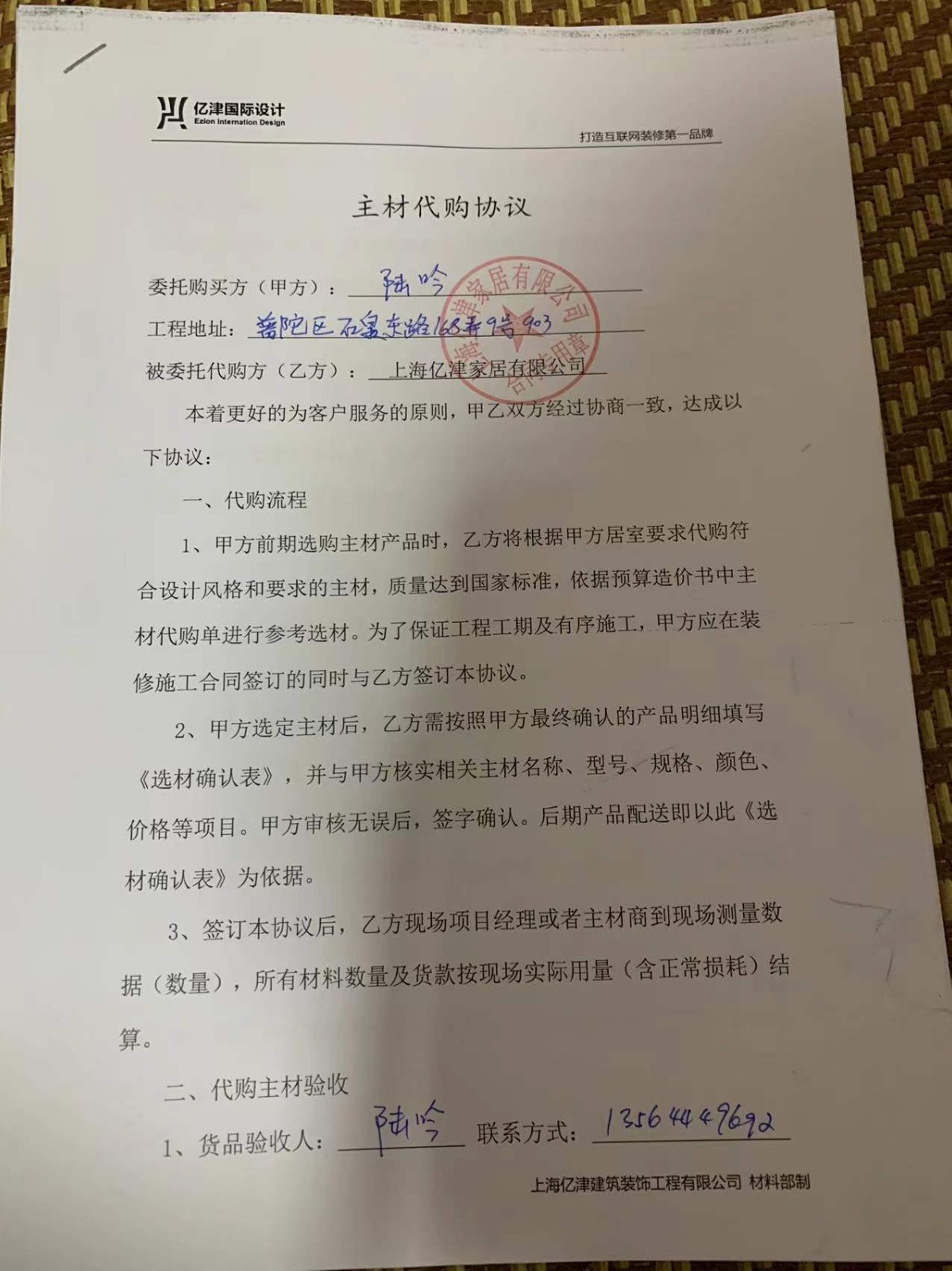 亿津国际设计
Ezion Internation Design

打造互联网装修第一品牌

主材代购协议

委托购买方（甲方）：陆吟

工程地址：普陀区石泉东路168弄9号903

被委托代购方（乙方）：上海亿津家居有限公司

上海亿津家居有限公司 合同专用章

本着更好的为客户服务的原则，甲乙双方经过协商一致，达成以下协议：

一、代购流程

1、甲方前期选购主材产品时，乙方将根据甲方居室要求代购符合设计风格和要求的主材，质量达到国家标准，依据预算造价书中主材代购单进行参考选材。为了保证工程工期及有序施工，甲方应在装修施工合同签订的同时与乙方签订本协议。

2、甲方选定主材后，乙方需按照甲方最终确认的产品明细填写《选材确认表》，并与甲方核实相关主材名称、型号、规格、颜色、价格等项目。甲方审核无误后，签字确认。后期产品配送即以此《选材确认表》为依据。

3、签订本协议后，乙方现场项目经理或者主材商到现场测量数据（数量），所有材料数量及货款按现场实际用量（含正常损耗）结算。

二、代购主材验收

1、货品验收人：陆吟 联系方式：13564449692

上海亿津建筑装饰工程有限公司 材料部制